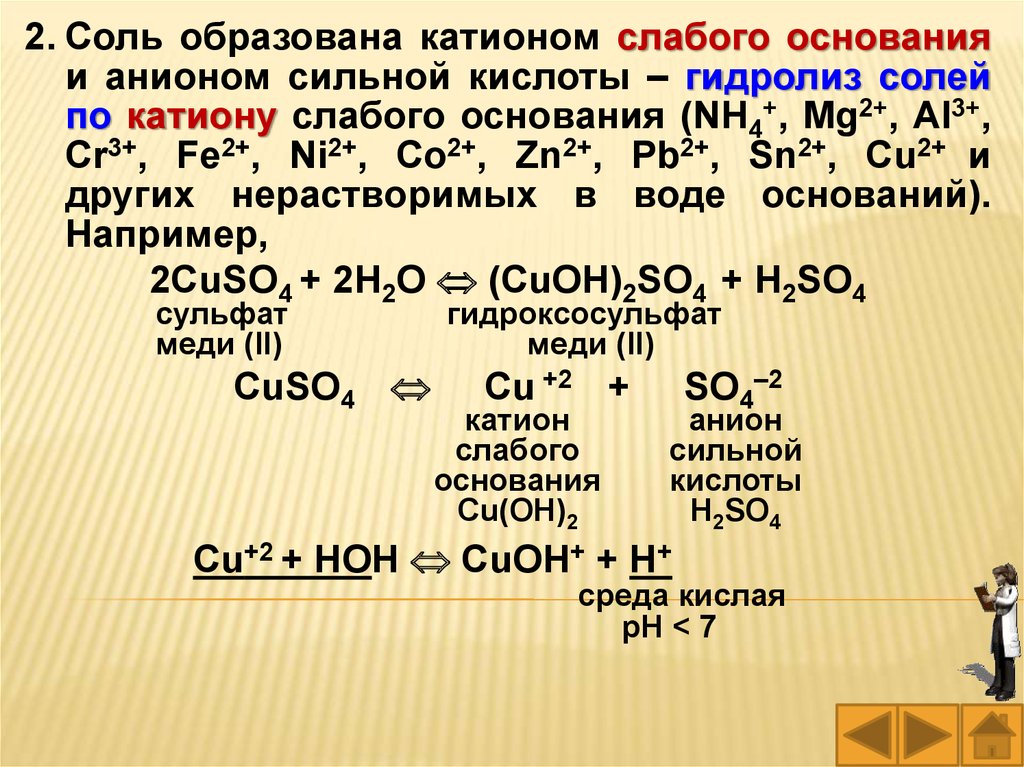 2. Соль образована катионом слабого основания и анионом сильной кислоты – гидролиз солей по катиону слабого основания ($NH_4^+$, $Mg^{2+}$, $Al^{3+}$, $Cr^{3+}$, $Fe^{2+}$, $Ni^{2+}$, $Co^{2+}$, $Zn^{2+}$, $Pb^{2+}$, $Sn^{2+}$, $Cu^{2+}$ и других нерастворимых в воде оснований). Например,

$2CuSO_4 + 2H_2O \Leftrightarrow (CuOH)_2SO_4 + H_2SO_4$

сульфат меди (II)

гидроксосульфат меди (II)

$CuSO_4 \Leftrightarrow Cu^{+2} + SO_4^{-2}$

катион слабого основания $Cu(OH)_2$

анион сильной кислоты $H_2SO_4$

$Cu^{+2} + HOH \Leftrightarrow CuOH^+ + H^+$

среда кислая
pH < 7